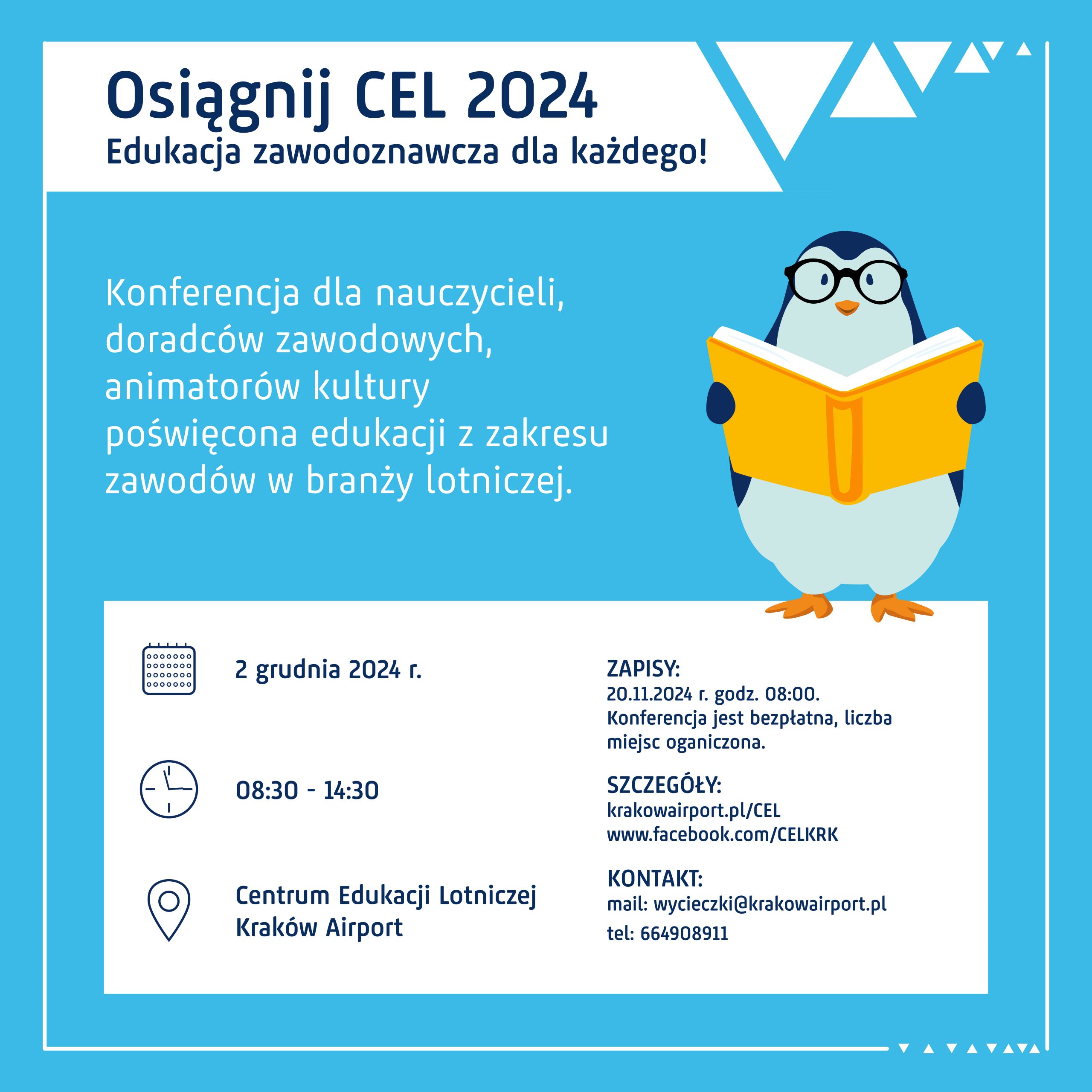 Osiągnij CEL 2024
Edukacja zawodoznawcza dla każdego!

Konferencja dla nauczycieli, doradców zawodowych, animatorów kultury poświęcona edukacji z zakresu zawodów w branży lotniczej.

2 grudnia 2024 r.

08:30 - 14:30

Centrum Edukacji Lotniczej
Kraków Airport

ZAPISY:
20.11.2024 r. godz. 08:00.
Konferencja jest bezpłatna, liczba miejsc oganiczona.

SZCZEGÓŁY:
krakowairport.pl/CEL
www.facebook.com/CELKRK

KONTAKT:
mail: wycieczki@krakowairport.pl
tel: 664908911